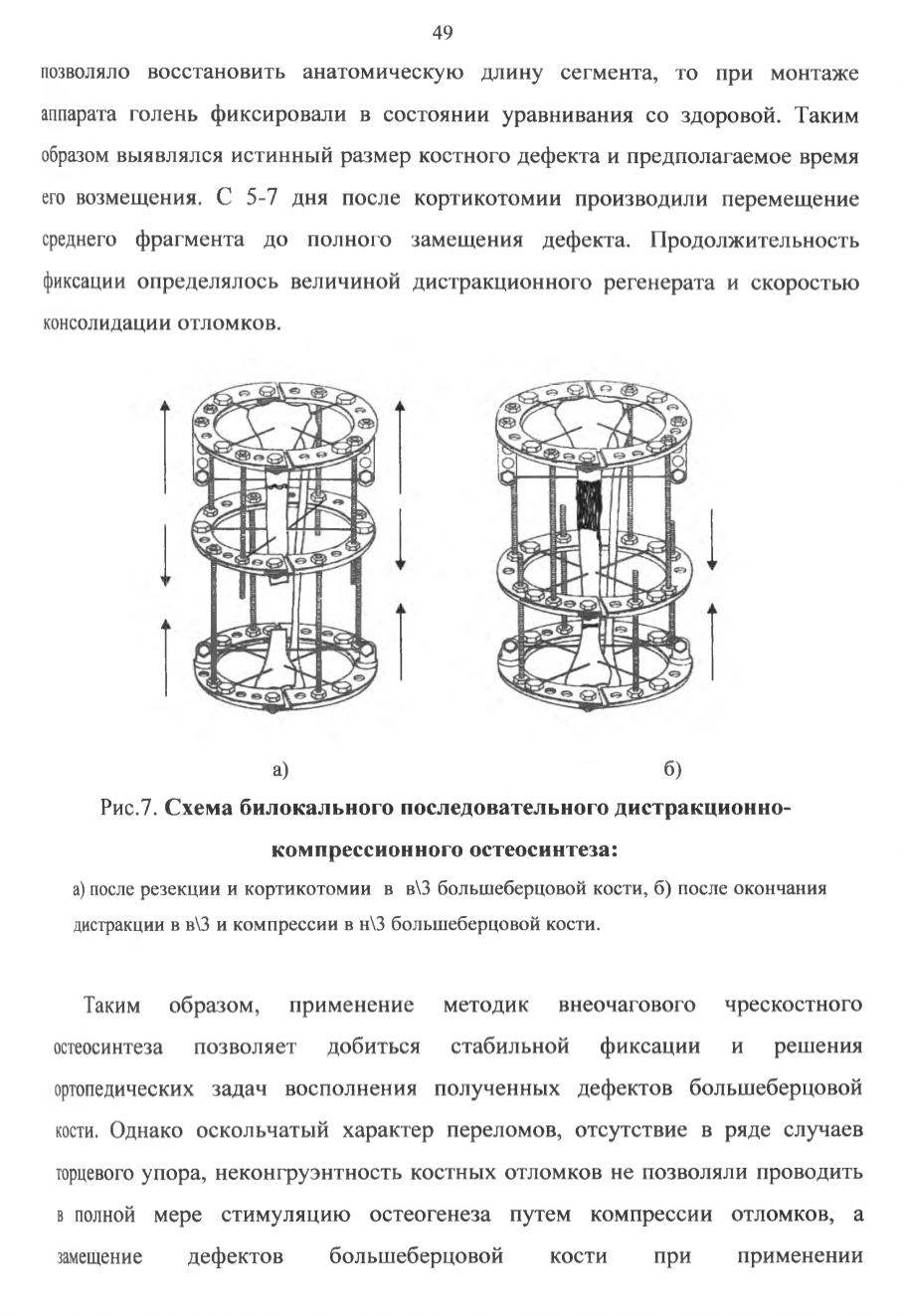 49

позволяло восстановить анатомическую длину сегмента, то при монтаже аппарата голень фиксировали в состоянии уравнивания со здоровой. Таким образом выявлялся истинный размер костного дефекта и предполагаемое время его возмещения. С 5-7 дня после кортикотомии производили перемещение среднего фрагмента до полного замещения дефекта. Продолжительность фиксации определялось величиной дистракционного регенерата и скоростью консолидации отломков.

а)

б)

Рис.7. Схема билокального последовательного дистракционно-компрессионного остеосинтеза:

а) после резекции и кортикотомии в в\3 большеберцовой кости, б) после окончания дистракции в в\3 и компрессии в н\3 большеберцовой кости.

Таким образом, применение методик внеочагового чрескостного остеосинтеза позволяет добиться стабильной фиксации и решения ортопедических задач восполнения полученных дефектов большеберцовой кости. Однако оскольчатый характер переломов, отсутствие в ряде случаев торцевого упора, неконгруэнтность костных отломков не позволяли проводить в полной мере стимуляцию остеогенеза путем компрессии отломков, а замещение дефектов большеберцовой кости при применении